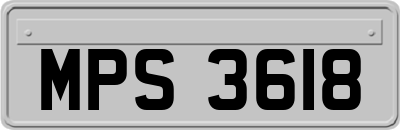 MPS 3618